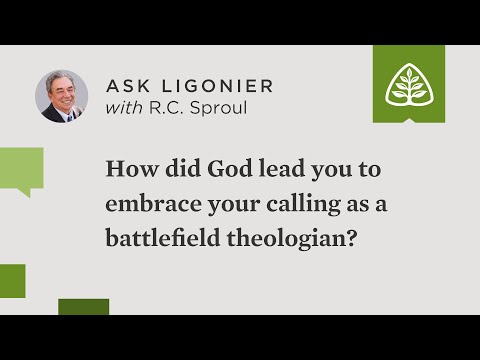 ASK LIGONIER
with R.C. Sproul

How did God lead you to embrace your calling as a battlefield theologian?